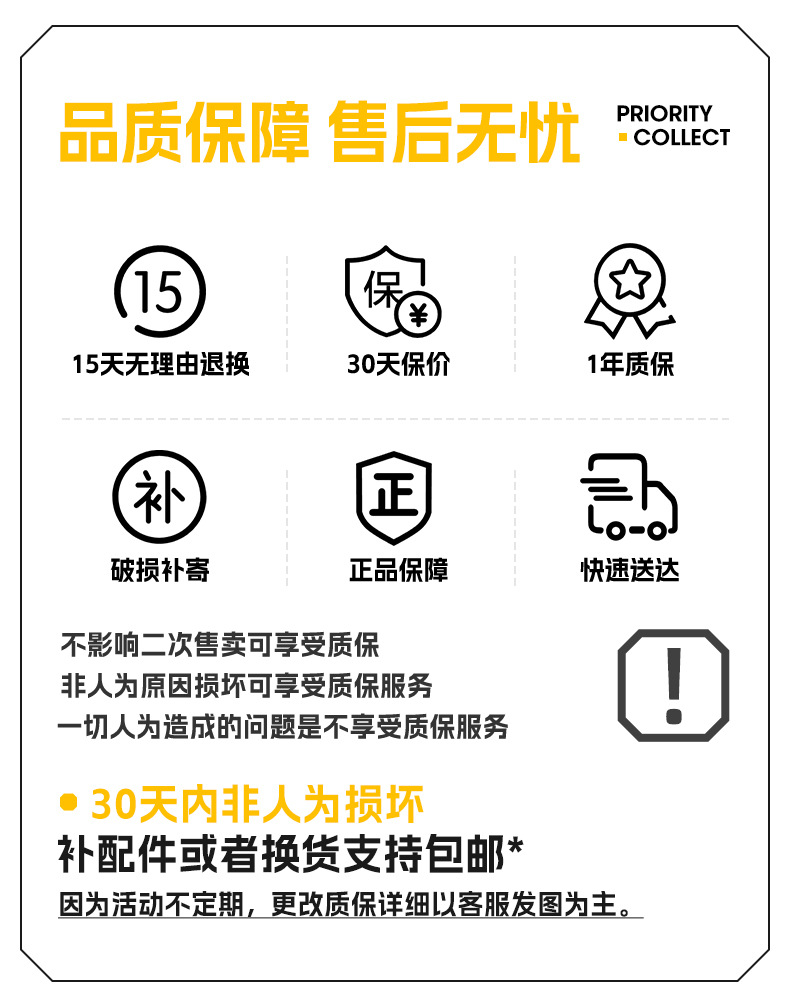 品质保障 售后无忧

PRIORITY
COLLECT

15
15天无理由退换

保
¥
30天保价

1年质保

补
破损补寄

正
正品保障

快速送达

不影响二次售卖可享受质保
非人为原因损坏可享受质保服务
一切人为造成的问题是不享受质保服务

!

• 30天内非人为损坏
补配件或者换货支持包邮*
因为活动不定期，更改质保详细以客服发图为主。